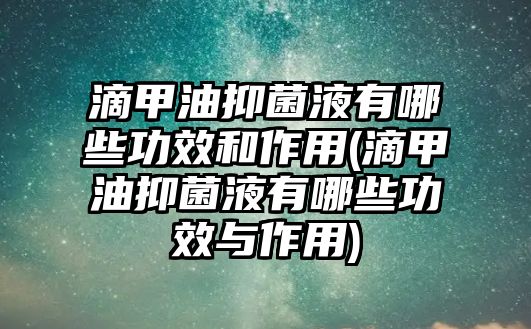 滴甲油抑菌液有哪些功效和作用(滴甲油抑菌液有哪些功效与作用)